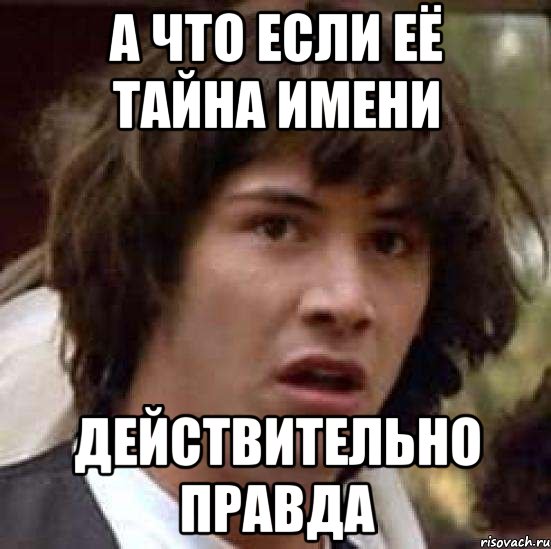 А ЧТО ЕСЛИ ЕЁ ТАЙНА ИМЕНИ

ДЕЙСТВИТЕЛЬНО ПРАВДА

risovach.ru